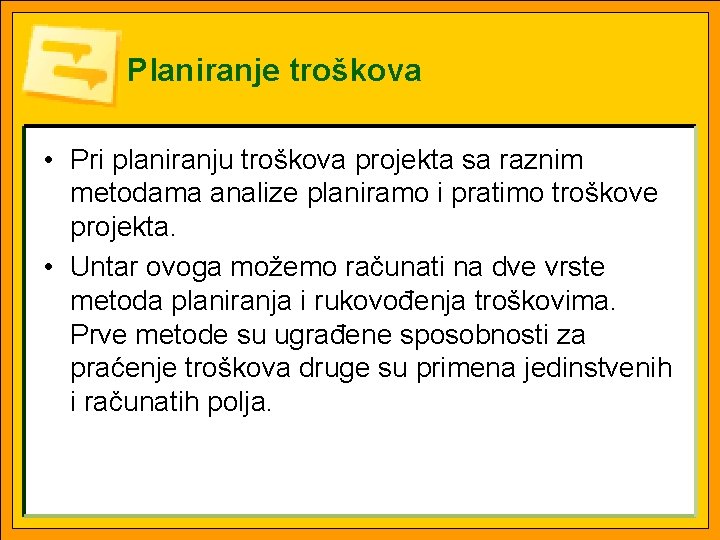 Planiranje troškova

• Pri planiranju troškova projekta sa raznim metodama analize planiramo i pratimo troškove projekta.

• Untar ovoga možemo računati na dve vrste metoda planiranja i rukovođenja troškovima. Prve metode su ugrađene sposobnosti za praćenje troškova druge su primena jedinstvenih i računatih polja.